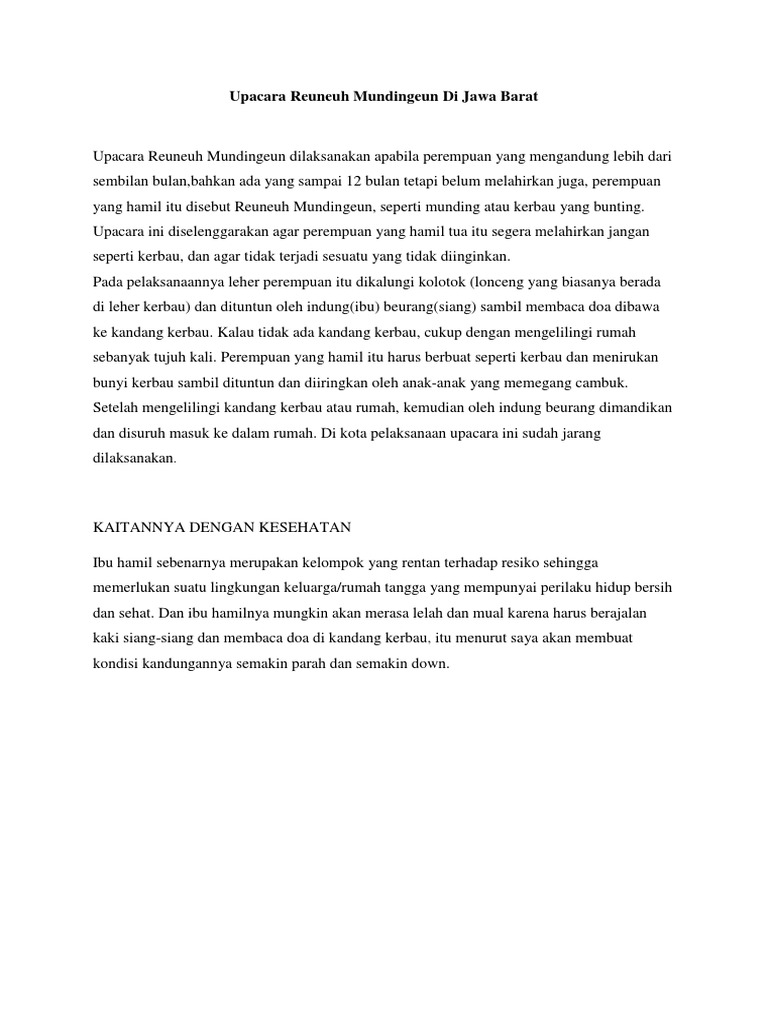 Upacara Reuneuh Mundingeun Di Jawa Barat

Upacara Reuneuh Mundingeun dilaksanakan apabila perempuan yang mengandung lebih dari sembilan bulan,bahkan ada yang sampai 12 bulan tetapi belum melahirkan juga, perempuan yang hamil itu disebut Reuneuh Mundingeun, seperti munding atau kerbau yang bunting. Upacara ini diselenggarakan agar perempuan yang hamil tua itu segera melahirkan jangan seperti kerbau, dan agar tidak terjadi sesuatu yang tidak diinginkan.
Pada pelaksanaannya leher perempuan itu dikalungi kolotok (lonceng yang biasanya berada di leher kerbau) dan dituntun oleh indung(ibu) beurang(siang) sambil membaca doa dibawa ke kandang kerbau. Kalau tidak ada kandang kerbau, cukup dengan mengelilingi rumah sebanyak tujuh kali. Perempuan yang hamil itu harus berbuat seperti kerbau dan menirukan bunyi kerbau sambil dituntun dan diiringkan oleh anak-anak yang memegang cambuk. Setelah mengelilingi kandang kerbau atau rumah, kemudian oleh indung beurang dimandikan dan disuruh masuk ke dalam rumah. Di kota pelaksanaan upacara ini sudah jarang dilaksanakan.

KAITANNYA DENGAN KESEHATAN

Ibu hamil sebenarnya merupakan kelompok yang rentan terhadap resiko sehingga memerlukan suatu lingkungan keluarga/rumah tangga yang mempunyai perilaku hidup bersih dan sehat. Dan ibu hamilnya mungkin akan merasa lelah dan mual karena harus berajalan kaki siang-siang dan membaca doa di kandang kerbau, itu menurut saya akan membuat kondisi kandungannya semakin parah dan semakin down.